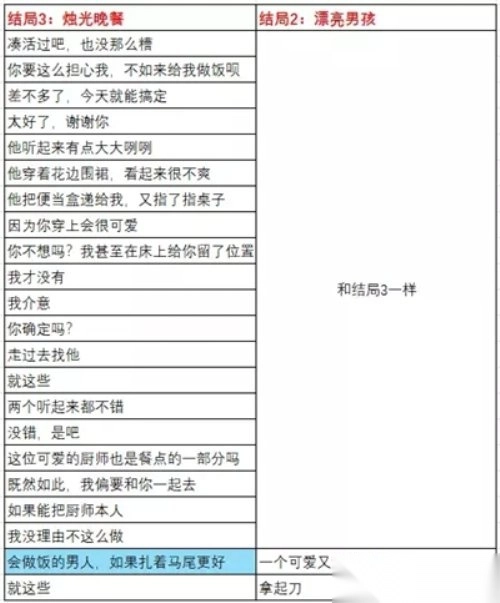 | 结局3：烛光晚餐 | 结局2：漂亮男孩 |
|---|---|
| 凑活过吧，也没那么糟 | 和结局3一样 |
| 你要这么担心我，不如来给我做饭呗 | |
| 差不多了，今天就能搞定 | |
| 太好了，谢谢你 | |
| 他听起来有点大大咧咧 | |
| 他穿着花边围裙，看起来很不爽 | |
| 他把便当盒递给我，又指了指桌子 | |
| 因为你穿上会很可爱 | |
| 你不想吗？我甚至在床上给你留了位置 | |
| 我才没有 | |
| 我介意 | |
| 你确定吗？ | |
| 走过去找他 | |
| 就这些 | |
| 两个听起来都不错 | |
| 没错，是吧 | |
| 这位可爱的厨师也是餐点的一部分吗 | |
| 既然如此，我偏要和你一起去 | |
| 如果能把厨师本人 | |
| 我没理由不这么做 | |
| 会做饭的男人，如果扎着马尾更好 | 一个可爱又 |
| 就这些 | 拿起刀 |